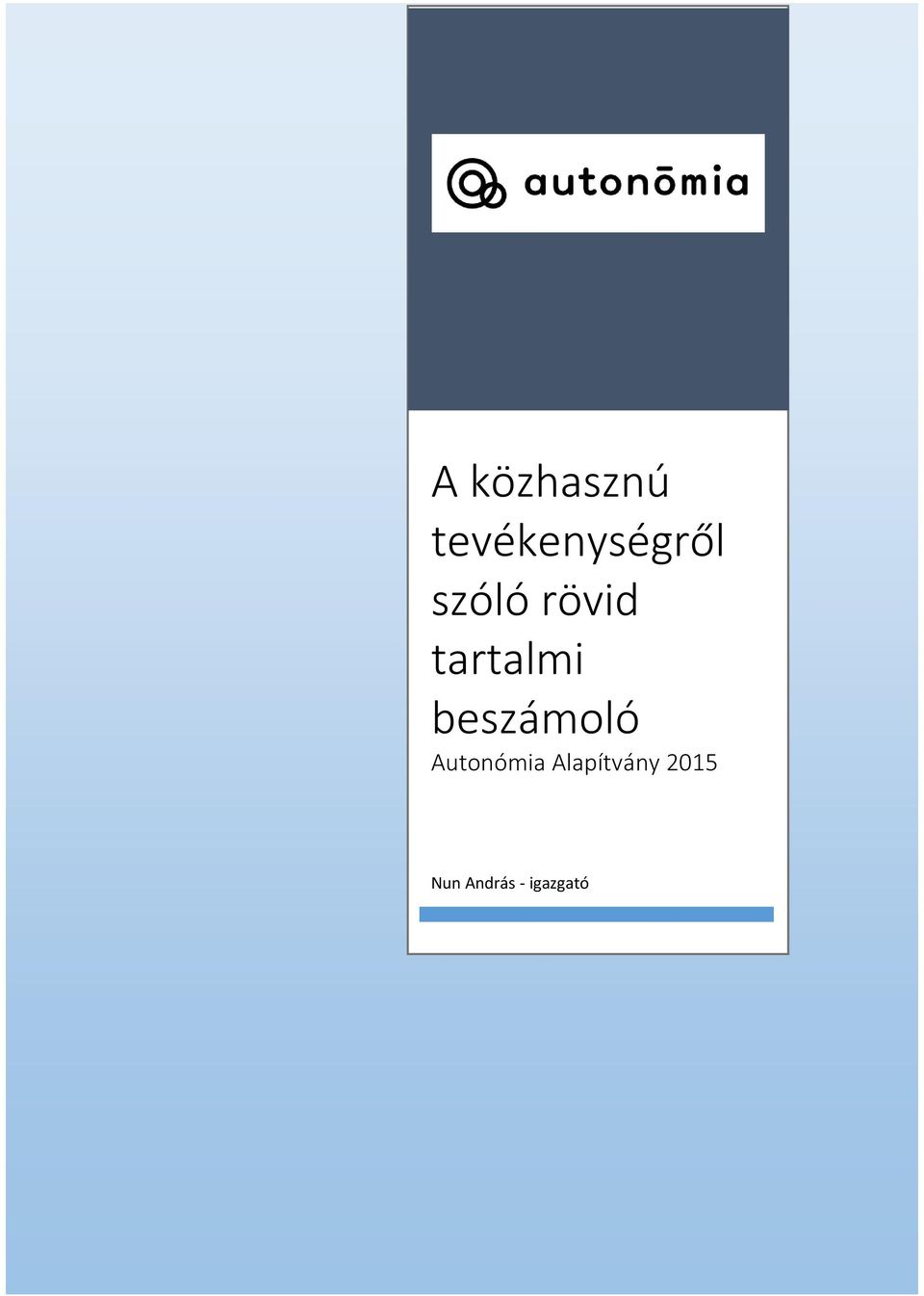 autonōmia

A közhasznú tevékenységről szóló rövid tartalmi beszámoló

Autonómia Alapítvány 2015

Nun András - igazgató